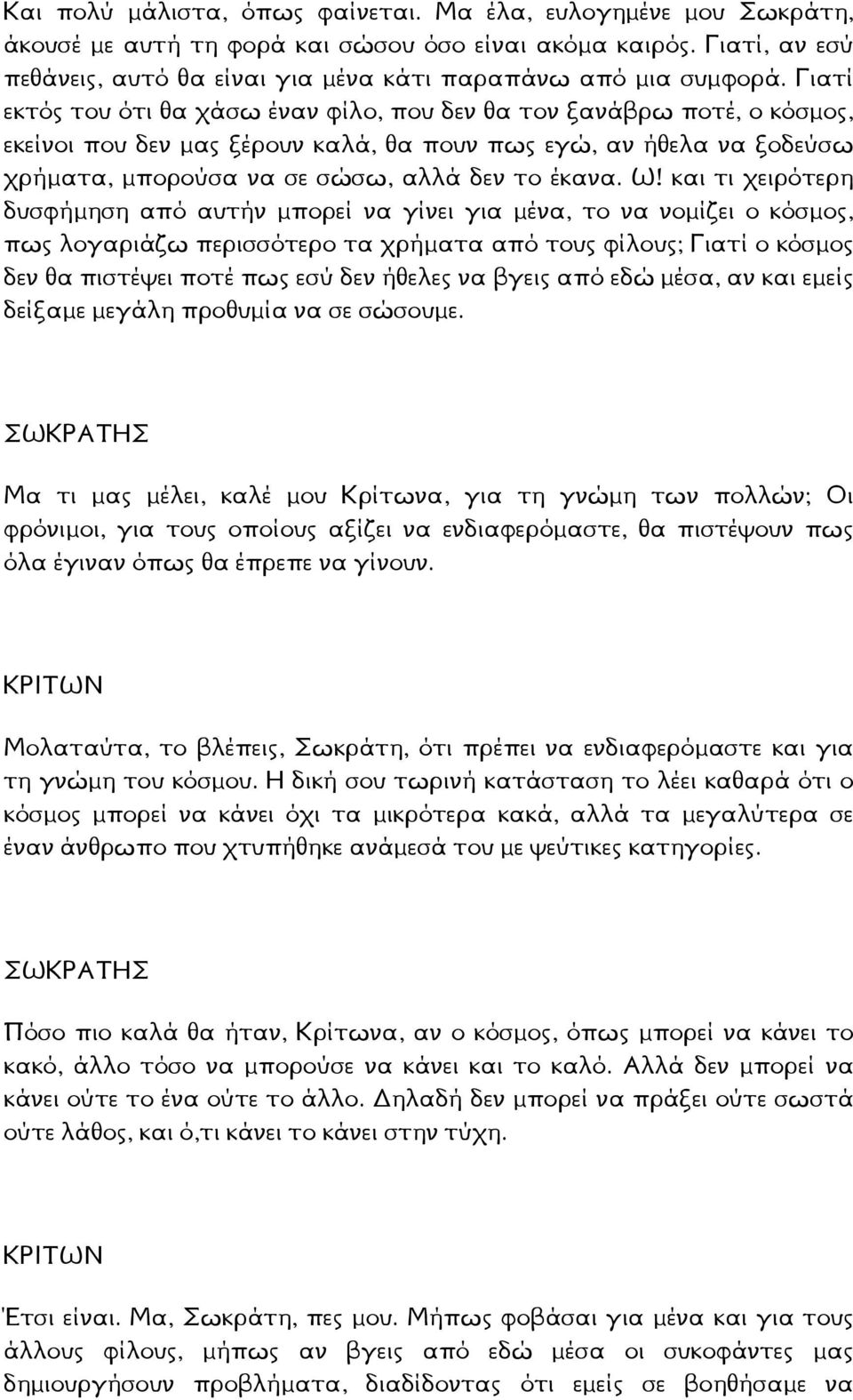 Και πολύ μάλιστα, όπως φαίνεται. Μα έλα, ευλογημένε μου Σωκράτη, άκουσέ με αυτή τη φορά και σώσου όσο είναι ακόμα καιρός. Γιατί, αν εσύ πεθάνεις, αυτό θα είναι για μένα κάτι παραπάνω από μια συμφορά. Γιατί εκτός του ότι θα χάσω έναν φίλο, που δεν θα τον ξανάβρω ποτέ, ο κόσμος, εκείνοι που δεν μας ξέρουν καλά, θα πουν πως εγώ, αν ήθελα να ξοδεύσω χρήματα, μπορούσα να σε σώσω, αλλά δεν το έκανα. Ω! και τι χειρότερη δυσφήμηση από αυτήν μπορεί να γίνει για μένα, το να νομίζει ο κόσμος, πως λογαριάζω περισσότερο τα χρήματα από τους φίλους; Γιατί ο κόσμος δεν θα πιστέψει ποτέ πως εσύ δεν ήθελες να βγεις από εδώ μέσα, αν και εμείς δείξαμε μεγάλη προθυμία να σε σώσουμε.

ΣΩΚΡΑΤΗΣ

Μα τι μας μέλει, καλέ μου Κρίτωνα, για τη γνώμη των πολλών; Οι φρόνιμοι, για τους οποίους αξίζει να ενδιαφερόμαστε, θα πιστέψουν πως όλα έγιναν όπως θα έπρεπε να γίνουν.

ΚΡΙΤΩΝ

Μολαταύτα, το βλέπεις, Σωκράτη, ότι πρέπει να ενδιαφερόμαστε και για τη γνώμη του κόσμου. Η δική σου τωρινή κατάσταση το λέει καθαρά ότι ο κόσμος μπορεί να κάνει όχι τα μικρότερα κακά, αλλά τα μεγαλύτερα σε έναν άνθρωπο που χτυπήθηκε ανάμεσά του με ψεύτικες κατηγορίες.

ΣΩΚΡΑΤΗΣ

Πόσο πιο καλά θα ήταν, Κρίτωνα, αν ο κόσμος, όπως μπορεί να κάνει το κακό, άλλο τόσο να μπορούσε να κάνει και το καλό. Αλλά δεν μπορεί να κάνει ούτε το ένα ούτε το άλλο. Δηλαδή δεν μπορεί να πράξει ούτε σωστά ούτε λάθος, και ό,τι κάνει το κάνει στην τύχη.

ΚΡΙΤΩΝ

Έτσι είναι. Μα, Σωκράτη, πες μου. Μήπως φοβάσαι για μένα και για τους άλλους φίλους, μήπως αν βγεις από εδώ μέσα οι συκοφάντες μας δημιουργήσουν προβλήματα, διαδίδοντας ότι εμείς σε βοηθήσαμε να